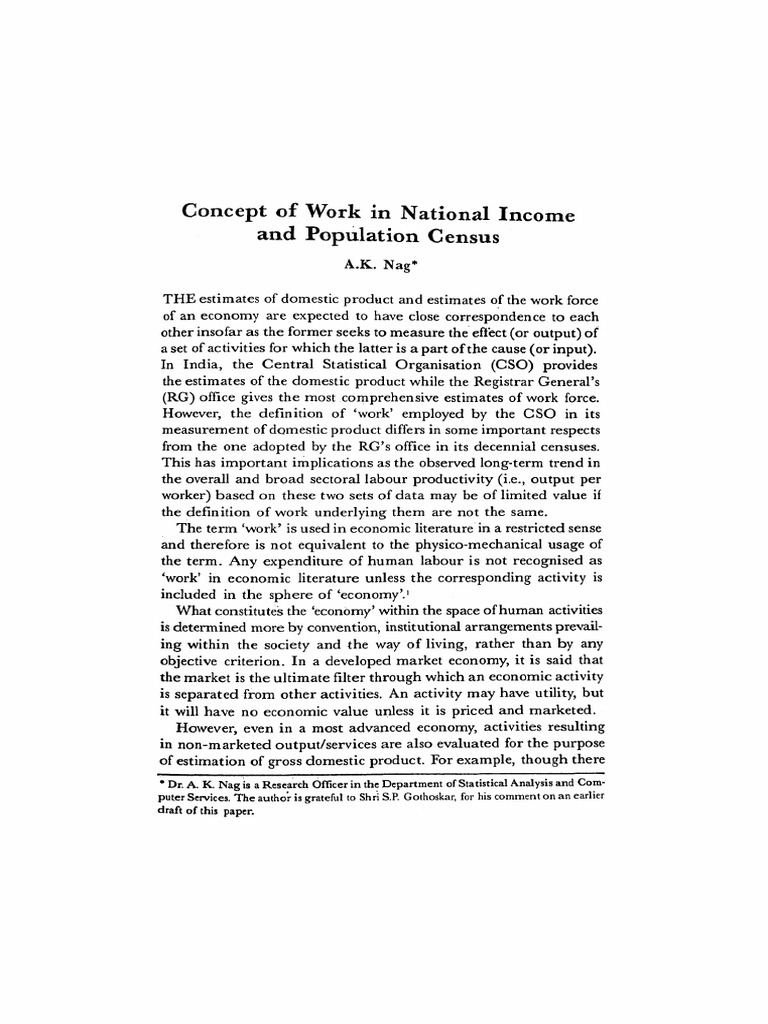 Concept of Work in National Income and Population Census

A.K. Nag*

THE estimates of domestic product and estimates of the work force of an economy are expected to have close correspondence to each other insofar as the former seeks to measure the effect (or output) of a set of activities for which the latter is a part of the cause (or input). In India, the Central Statistical Organisation (CSO) provides the estimates of the domestic product while the Registrar General's (RG) office gives the most comprehensive estimates of work force. However, the definition of 'work' employed by the CSO in its measurement of domestic product differs in some important respects from the one adopted by the RG's office in its decennial censuses. This has important implications as the observed long-term trend in the overall and broad sectoral labour productivity (i.e., output per worker) based on these two sets of data may be of limited value if the definition of work underlying them are not the same.

The term 'work' is used in economic literature in a restricted sense and therefore is not equivalent to the physico-mechanical usage of the term. Any expenditure of human labour is not recognised as 'work' in economic literature unless the corresponding activity is included in the sphere of 'economy'.$^1$

What constitutes the 'economy' within the space of human activities is determined more by convention, institutional arrangements prevailing within the society and the way of living, rather than by any objective criterion. In a developed market economy, it is said that the market is the ultimate filter through which an economic activity is separated from other activities. An activity may have utility, but it will have no economic value unless it is priced and marketed.

However, even in a most advanced economy, activities resulting in non-marketed output/services are also evaluated for the purpose of estimation of gross domestic product. For example, though there

* Dr. A. K. Nag is a Research Officer in the Department of Statistical Analysis and Computer Services. The author is grateful to Shri S.P. Gothoskar, for his comment on an earlier draft of this paper.